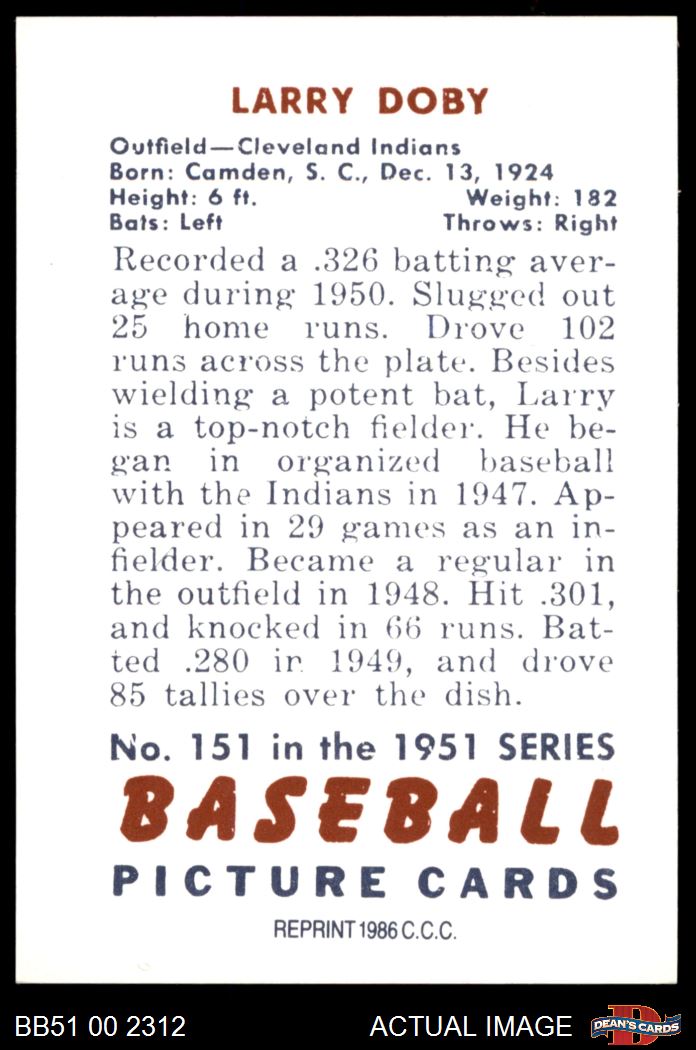 LARRY DOBY

Outfield—Cleveland Indians
Born: Camden, S. C., Dec. 13, 1924
Height: 6 ft. Weight: 182
Bats: Left Throws: Right

Recorded a .326 batting average during 1950. Slugged out 25 home runs. Drove 102 runs across the plate. Besides wielding a potent bat, Larry is a top-notch fielder. He began in organized baseball with the Indians in 1947. Appeared in 29 games as an infielder. Became a regular in the outfield in 1948. Hit .301, and knocked in 66 runs. Batted .280 in 1949, and drove 85 tallies over the dish.

No. 151 in the 1951 SERIES
BASEBALL
PICTURE CARDS

REPRINT 1986 C.C.C.

BB51 00 2312 ACTUAL IMAGE DEAN'S CARDS